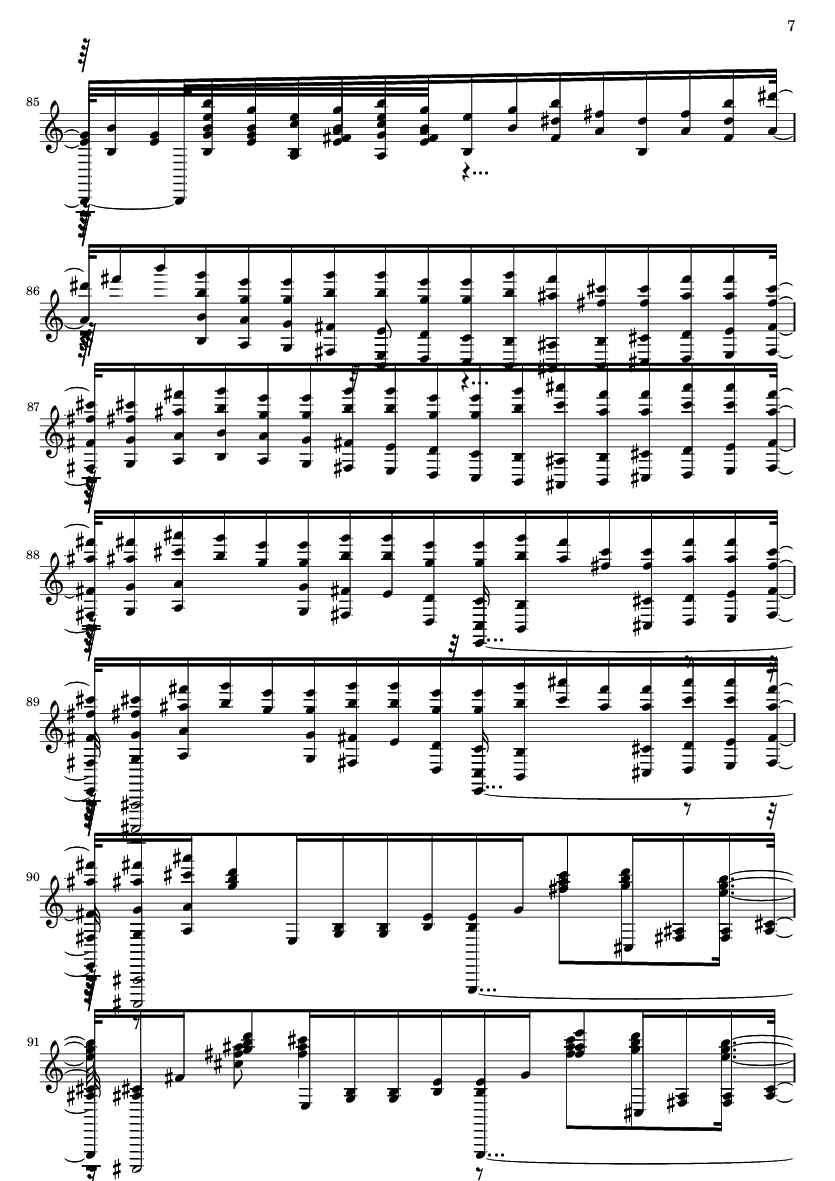 7

85

86

87

88

89

90

91